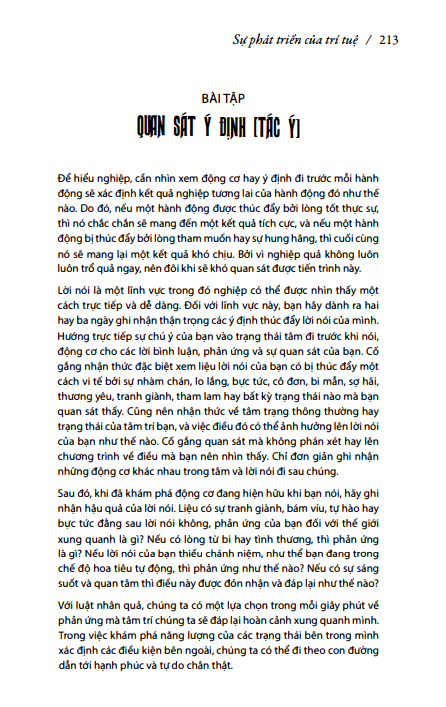 Sự phát triển của trí tuệ / 213

BÀI TẬP

QUAN SÁT Ý ĐỊNH [TÁC Ý]

Để hiểu nghiệp, cần nhìn xem động cơ hay ý định đi trước mỗi hành động sẽ xác định kết quả nghiệp tương lai của hành động đó như thế nào. Do đó, nếu một hành động được thúc đẩy bởi lòng tốt thực sự, thì nó chắc chắn sẽ mang đến một kết quả tích cực, và nếu một hành động bị thúc đẩy bởi lòng tham muốn hay sự hung hăng, thì cuối cùng nó sẽ mang lại một kết quả khó chịu. Bởi vì nghiệp quả không luôn luôn trổ quả ngay, nên đôi khi sẽ khó quan sát được tiến trình này.

Lời nói là một lĩnh vực trong đó nghiệp có thể được nhìn thấy một cách trực tiếp và dễ dàng. Đối với lĩnh vực này, bạn hãy dành ra hai hay ba ngày ghi nhận thận trọng các ý định thúc đẩy lời nói của mình. Hướng trực tiếp sự chú ý của bạn vào trạng thái tâm đi trước khi nói, động cơ cho các lời bình luận, phản ứng và sự quan sát của bạn. Cố gắng nhận thức đặc biệt xem liệu lời nói của bạn có bị thúc đẩy một cách vi tế bởi sự nhàm chán, lo lắng, bực tức, cô đơn, bi mẫn, sợ hãi, thương yêu, tranh giành, tham lam hay bất kỳ trạng thái nào mà bạn quan sát thấy. Cũng nên nhận thức về tâm trạng thông thường hay trạng thái của tâm trí bạn, và việc điều đó có thể ảnh hưởng lên lời nói của bạn như thế nào. Cố gắng quan sát mà không phán xét hay lên chương trình về điều mà bạn nên nhìn thấy. Chỉ đơn giản ghi nhận những động cơ khác nhau trong tâm và lời nói đi sau chúng.

Sau đó, khi đã khám phá động cơ đang hiện hữu khi bạn nói, hãy ghi nhận hậu quả của lời nói. Liệu có sự tranh giành, bám víu, tự hào hay bực tức đằng sau lời nói không, phản ứng của bạn đối với thế giới xung quanh là gì? Nếu có lòng từ bi hay tình thương, thì phản ứng là gì? Nếu lời nói của bạn thiếu chánh niệm, như thể bạn đang trong chế độ hoa tiêu tự động, thì phản ứng như thế nào? Nếu có sự sáng suốt và quan tâm thì điều này được đón nhận và đáp lại như thế nào?

Với luật nhân quả, chúng ta có một lựa chọn trong mỗi giây phút về phản ứng mà tâm trí chúng ta sẽ đáp lại hoàn cảnh xung quanh mình. Trong việc khám phá năng lượng của các trạng thái bên trong mình xác định các điều kiện bên ngoài, chúng ta có thể đi theo con đường dẫn tới hạnh phúc và tự do chân thật.